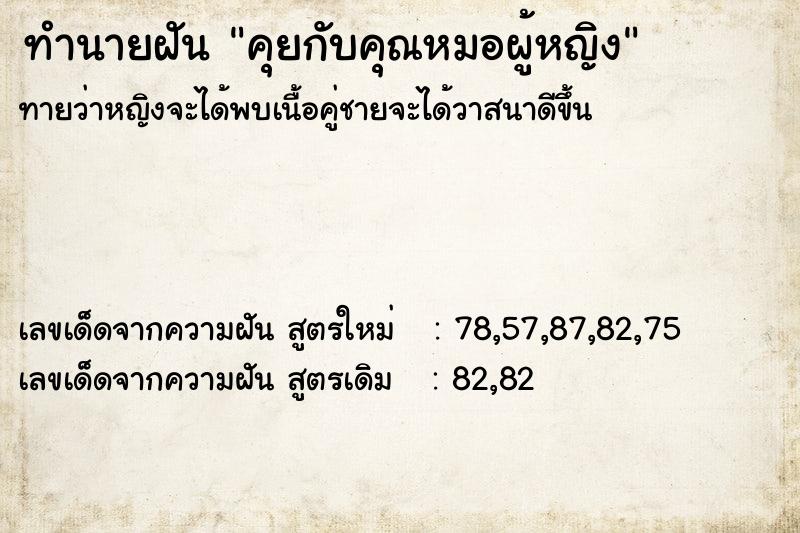 ทำนายฝัน "คุยกับคุณหมอผู้หญิง"
ทายว่าหญิงจะได้พบเนื้อคู่ชายจะได้วาสนาดีขึ้น

เลขเด็ดจากความฝัน สูตรใหม่ : 78,57,87,82,75
เลขเด็ดจากความฝัน สูตรเดิม : 82,82